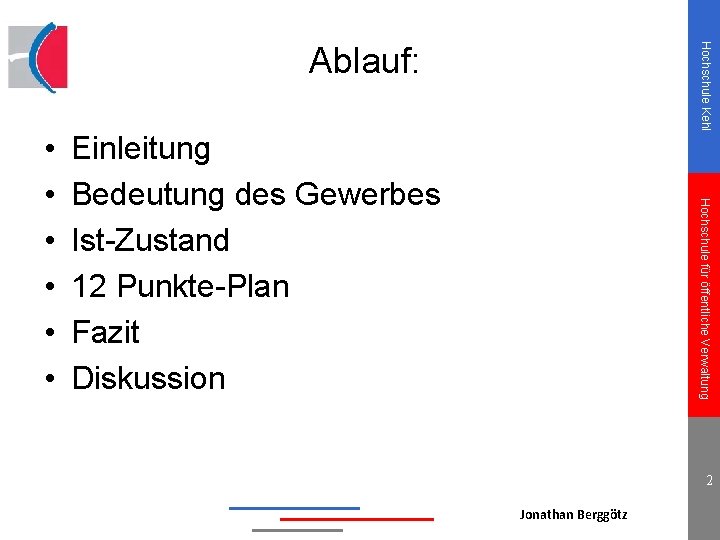 Ablauf:

• Einleitung
• Bedeutung des Gewerbes
• Ist-Zustand
• 12 Punkte-Plan
• Fazit
• Diskussion

Jonathan Berggötz

Hochschule Kehl

Hochschule für öffentliche Verwaltung

2